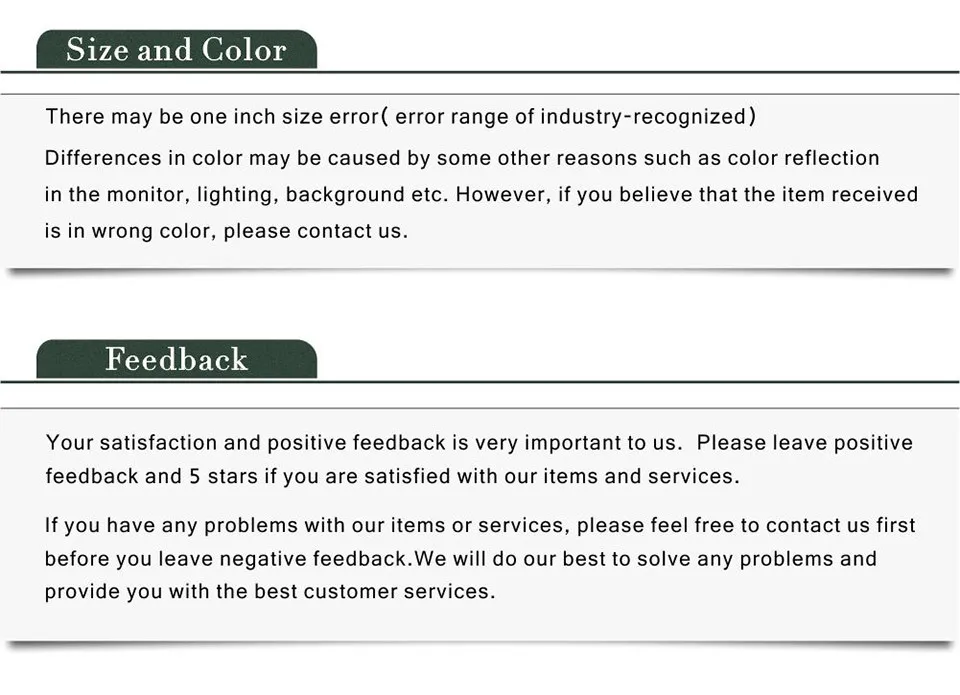 Size and Color

There may be one inch size error( error range of industry-recognized)

Differences in color may be caused by some other reasons such as color reflection in the monitor, lighting, background etc. However, if you believe that the item received is in wrong color, please contact us.

Feedback

Your satisfaction and positive feedback is very important to us. Please leave positive feedback and 5 stars if you are satisfied with our items and services.

If you have any problems with our items or services, please feel free to contact us first before you leave negative feedback.We will do our best to solve any problems and provide you with the best customer services.